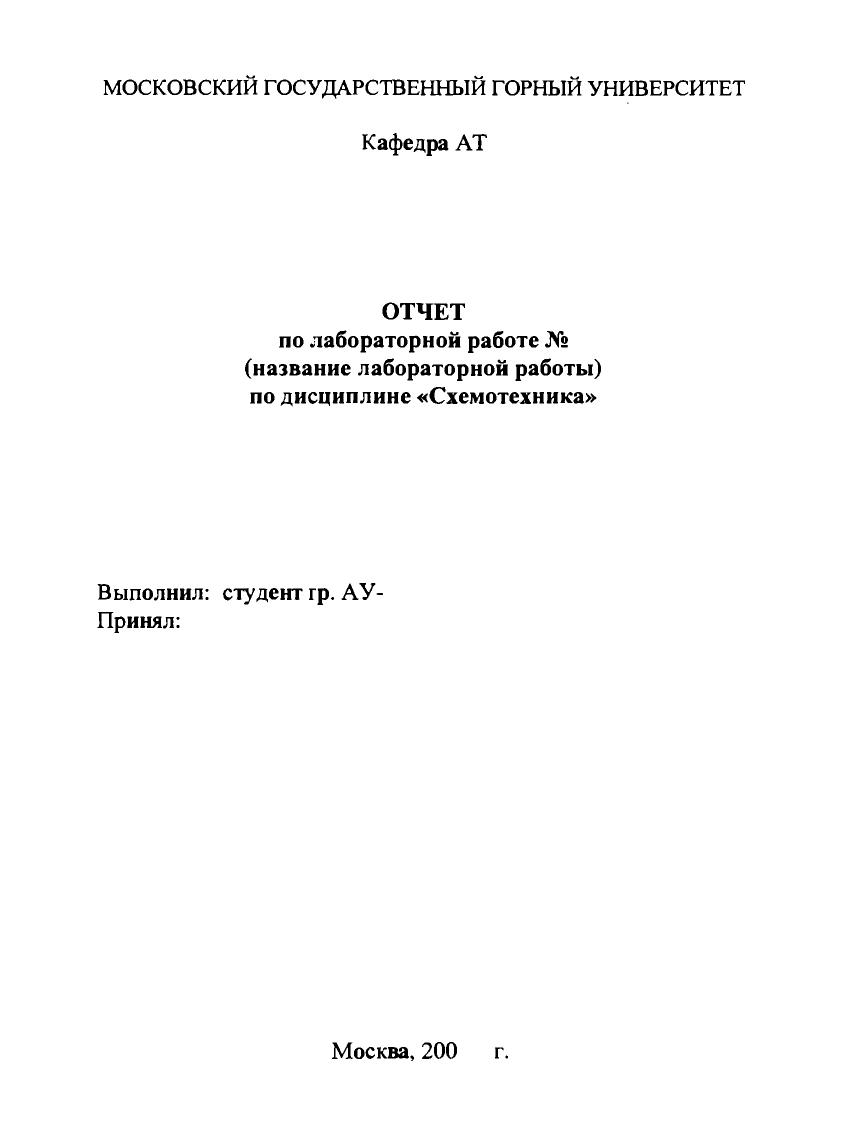 МОСКОВСКИЙ ГОСУДАРСТВЕННЫЙ ГОРНЫЙ УНИВЕРСИТЕТ

Кафедра АТ

ОТЧЕТ
по лабораторной работе №
(название лабораторной работы)
по дисциплине «Схемотехника»

Выполнил: студент гр. АУ-
Принял:

Москва, 200 г.